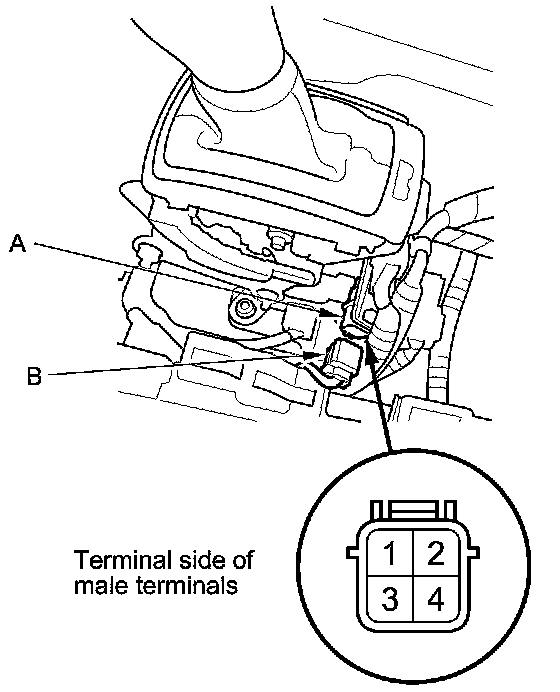 A

B

Terminal side of male terminals

1 2
3 4